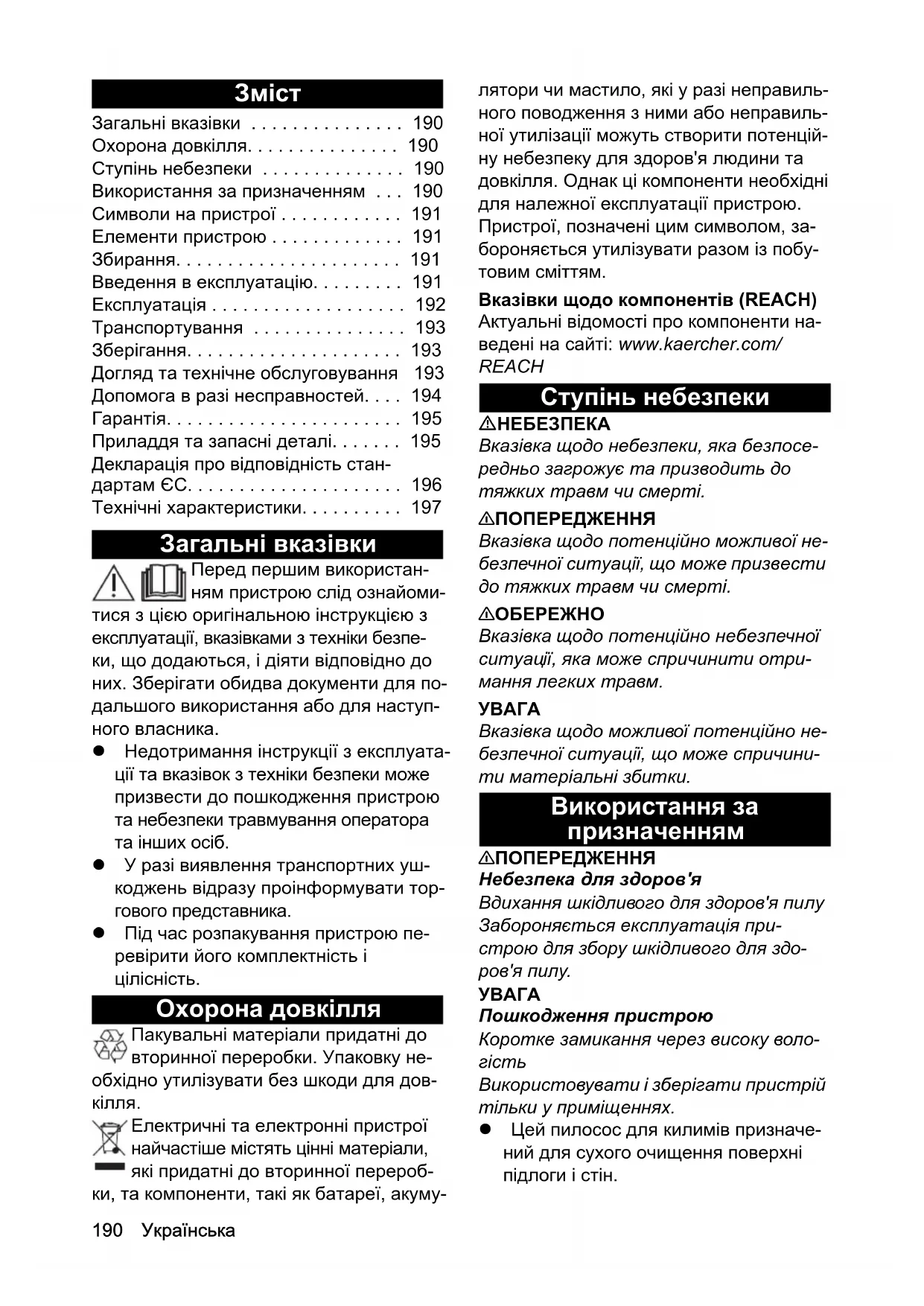 Зміст

Загальні вказівки . . . . . . . . . . . . . . . 190
Охорона довкілля. . . . . . . . . . . . . . . 190
Ступінь небезпеки . . . . . . . . . . . . . . 190
Використання за призначенням . . . 190
Символи на пристрої . . . . . . . . . . . . 191
Елементи пристрою . . . . . . . . . . . . . 191
Збирання. . . . . . . . . . . . . . . . . . . . . . 191
Введення в експлуатацію. . . . . . . . . 191
Експлуатація . . . . . . . . . . . . . . . . . . . 192
Транспортування . . . . . . . . . . . . . . . 193
Зберігання. . . . . . . . . . . . . . . . . . . . . 193
Догляд та технічне обслуговування 193
Допомога в разі несправностей. . . . 194
Гарантія. . . . . . . . . . . . . . . . . . . . . . . 195
Приладдя та запасні деталі. . . . . . . 195
Декларація про відповідність стандартам ЄС. . . . . . . . . . . . . . . . . . . . . 196
Технічні характеристики. . . . . . . . . . 197

Загальні вказівки

Перед першим використанням пристрою слід ознайомитися з цією оригінальною інструкцією з експлуатації, вказівками з техніки безпеки, що додаються, і діяти відповідно до них. Зберігати обидва документи для подальшого використання або для наступного власника.

● Недотримання інструкції з експлуатації та вказівок з техніки безпеки може призвести до пошкодження пристрою та небезпеки травмування оператора та інших осіб.
● У разі виявлення транспортних ушкоджень відразу проінформувати торгового представника.
● Під час розпакування пристрою перевірити його комплектність і цілісність.

Охорона довкілля

Пакувальні матеріали придатні до вторинної переробки. Упаковку необхідно утилізувати без шкоди для довкілля.

Електричні та електронні пристрої найчастіше містять цінні матеріали, які придатні до вторинної переробки, та компоненти, такі як батареї, акумулятори чи мастило, які у разі неправильного поводження з ними або неправильної утилізації можуть створити потенційну небезпеку для здоров'я людини та довкілля. Однак ці компоненти необхідні для належної експлуатації пристрою. Пристрої, позначені цим символом, забороняється утилізувати разом із побутовим сміттям.

Вказівки щодо компонентів (REACH)
Актуальні відомості про компоненти наведені на сайті: www.kaercher.com/REACH

Ступінь небезпеки

⚠НЕБЕЗПЕКА
Вказівка щодо небезпеки, яка безпосередньо загрожує та призводить до тяжких травм чи смерті.

⚠ПОПЕРЕДЖЕННЯ
Вказівка щодо потенційно можливої небезпечної ситуації, що може призвести до тяжких травм чи смерті.

⚠ОБЕРЕЖНО
Вказівка щодо потенційно небезпечної ситуації, яка може спричинити отримання легких травм.

УВАГА
Вказівка щодо можливої потенційно небезпечної ситуації, що може спричинити матеріальні збитки.

Використання за призначенням

⚠ПОПЕРЕДЖЕННЯ
Небезпека для здоров'я
Вдихання шкідливого для здоров'я пилу
Забороняється експлуатація пристрою для збору шкідливого для здоров'я пилу.

УВАГА
Пошкодження пристрою
Коротке замикання через високу вологість
Використовувати і зберігати пристрій тільки у приміщеннях.

● Цей пилосос для килимів призначений для сухого очищення поверхні підлоги і стін.

190 Українська